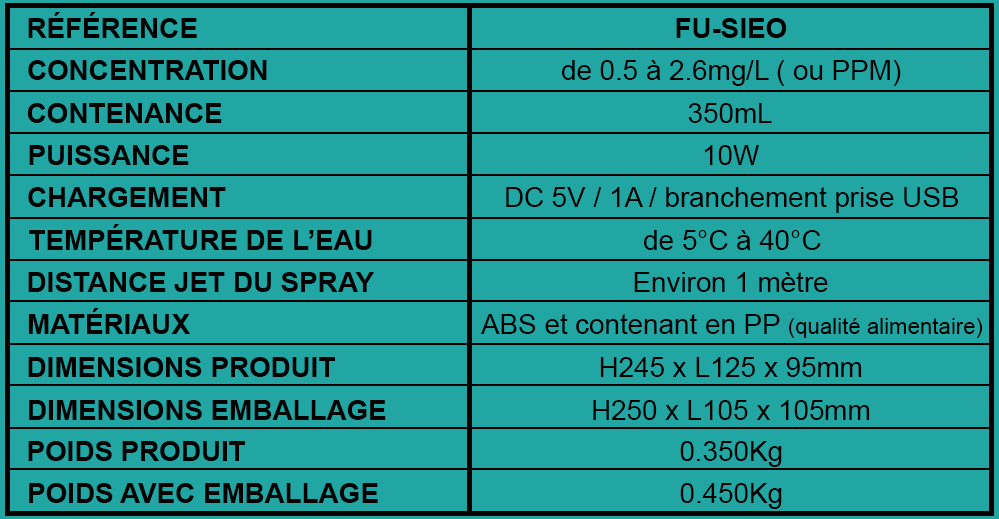 | RÉFÉRENCE | FU-SIEO |
|---|---|
| CONCENTRATION | de 0.5 à 2.6mg/L ( ou PPM) |
| CONTENANCE | 350mL |
| PUISSANCE | 10W |
| CHARGEMENT | DC 5V / 1A / branchement prise USB |
| TEMPÉRATURE DE L'EAU | de 5°C à 40°C |
| DISTANCE JET DU SPRAY | Environ 1 mètre |
| MATÉRIAUX | ABS et contenant en PP (qualité alimentaire) |
| DIMENSIONS PRODUIT | H245 x L125 x 95mm |
| DIMENSIONS EMBALLAGE | H250 x L105 x 105mm |
| POIDS PRODUIT | 0.350Kg |
| POIDS AVEC EMBALLAGE | 0.450Kg |